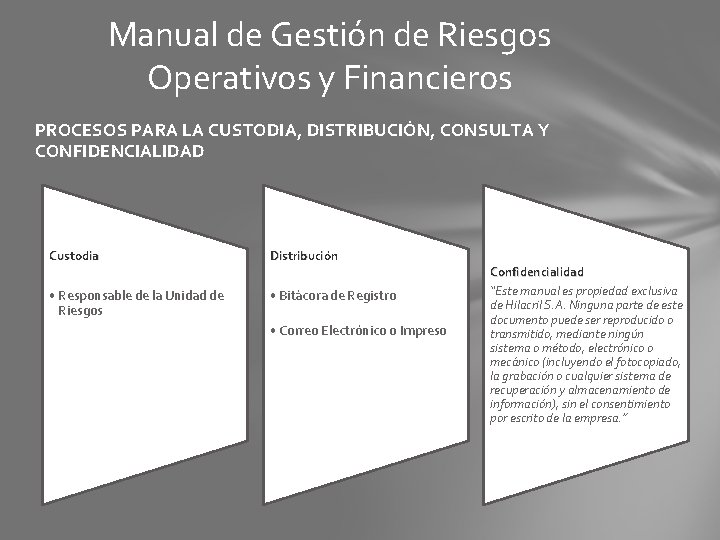 Manual de Gestión de Riesgos Operativos y Financieros

PROCESOS PARA LA CUSTODIA, DISTRIBUCIÓN, CONSULTA Y CONFIDENCIALIDAD

Custodia

• Responsable de la Unidad de Riesgos

Distribución

• Bitácora de Registro

• Correo Electrónico o Impreso

Confidencialidad

"Este manual es propiedad exclusiva de Hilacril S.A. Ninguna parte de este documento puede ser reproducido o transmitido, mediante ningún sistema o método, electrónico o mecánico (incluyendo el fotocopiado, la grabación o cualquier sistema de recuperación y almacenamiento de información), sin el consentimiento por escrito de la empresa."